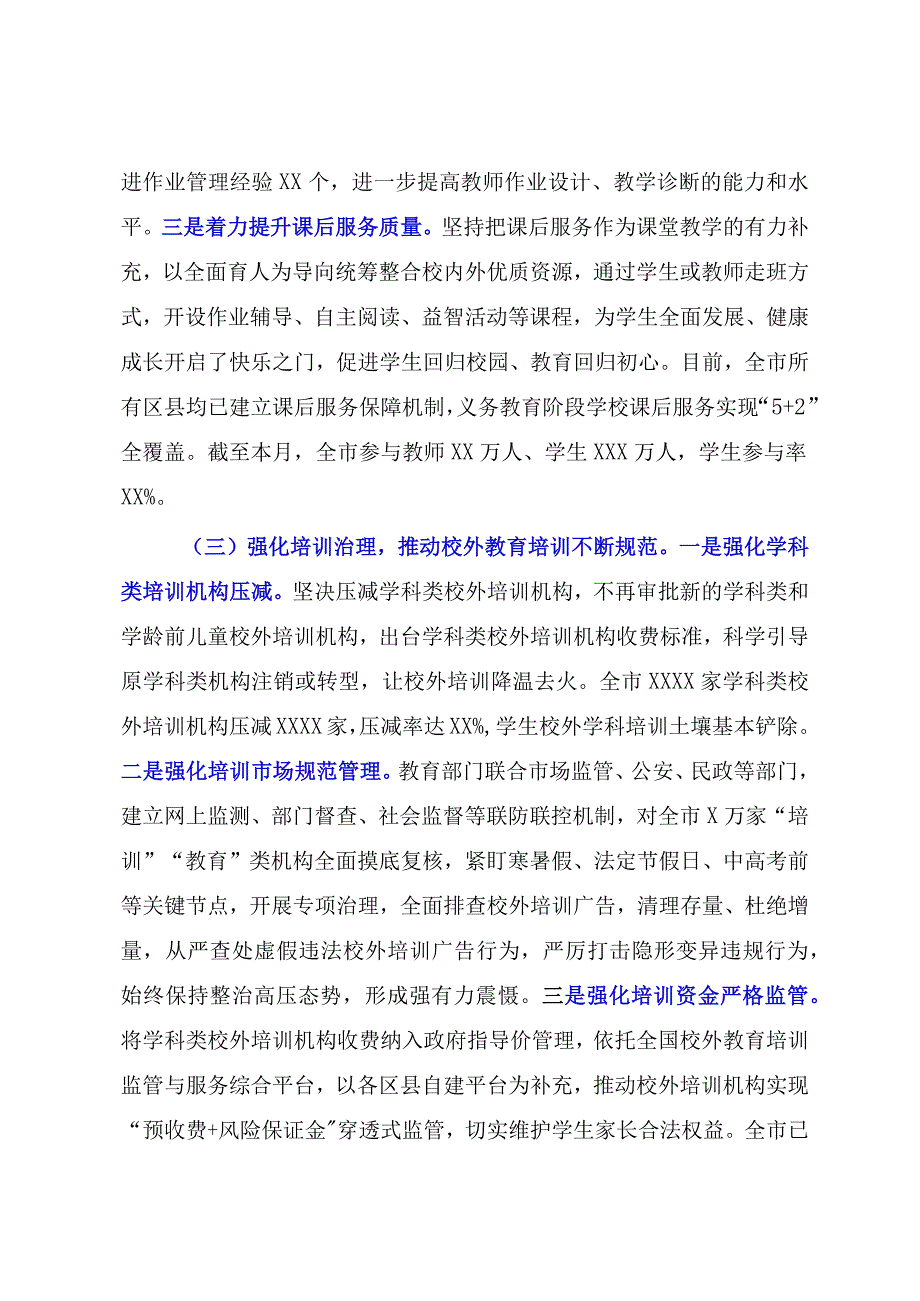 进作业管理经验XX个，进一步提高教师作业设计、教学诊断的能力和水平。三是着力提升课后服务质量。坚持把课后服务作为课堂教学的有力补充，以全面育人为导向统筹整合校内外优质资源，通过学生或教师走班方式，开设作业辅导、自主阅读、益智活动等课程，为学生全面发展、健康成长开启了快乐之门，促进学生回归校园、教育回归初心。目前，全市所有区县均已建立课后服务保障机制，义务教育阶段学校课后服务实现“5+2”全覆盖。截至本月，全市参与教师XX万人、学生XXX万人，学生参与率XX%。

（三）强化培训治理，推动校外教育培训不断规范。一是强化学科类培训机构压减。坚决压减学科类校外培训机构，不再审批新的学科类和学龄前儿童校外培训机构，出台学科类校外培训机构收费标准，科学引导原学科类机构注销或转型，让校外培训降温去火。全市XXXX家学科类校外培训机构压减XXXX家，压减率达XX%，学生校外学科培训土壤基本铲除。二是强化培训市场规范管理。教育部门联合市场监管、公安、民政等部门，建立网上监测、部门督查、社会监督等联防联控机制，对全市X万家“培训”“教育”类机构全面摸底复核，紧盯寒暑假、法定节假日、中高考前等关键节点，开展专项治理，全面排查校外培训广告，清理存量、杜绝增量，从严查处虚假违法校外培训广告行为，严厉打击隐形变异违规行为，始终保持整治高压态势，形成强有力震慑。三是强化培训资金严格监管。将学科类校外培训机构收费纳入政府指导价管理，依托全国校外教育培训监管与服务综合平台，以各区县自建平台为补充，推动校外培训机构实现“预收费+风险保证金”穿透式监管，切实维护学生家长合法权益。全市已